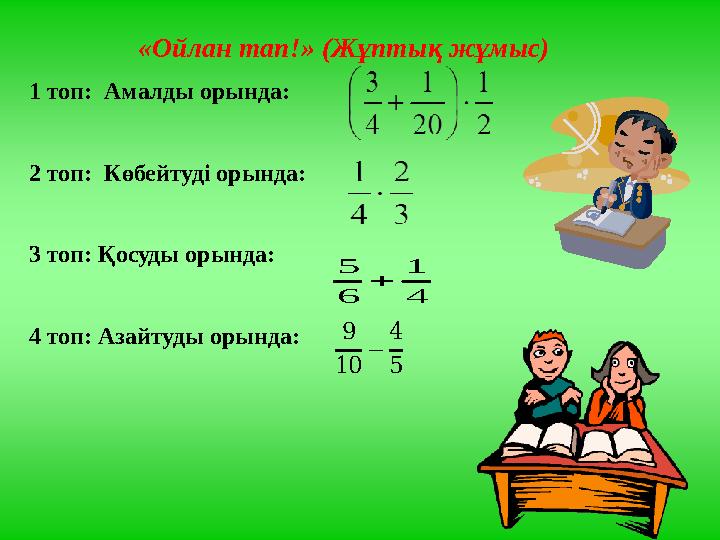 «Ойлан тап!» (Жұптық жұмыс)

1 топ: Амалды орында: $\left(\frac{3}{4}+\frac{1}{20}\right)\cdot\frac{1}{2}$

2 топ: Көбейтуді орында: $\frac{1}{4}\cdot\frac{2}{3}$

3 топ: Қосуды орында: $\frac{5}{6}+\frac{1}{4}$

4 топ: Азайтуды орында: $\frac{9}{10}-\frac{4}{5}$